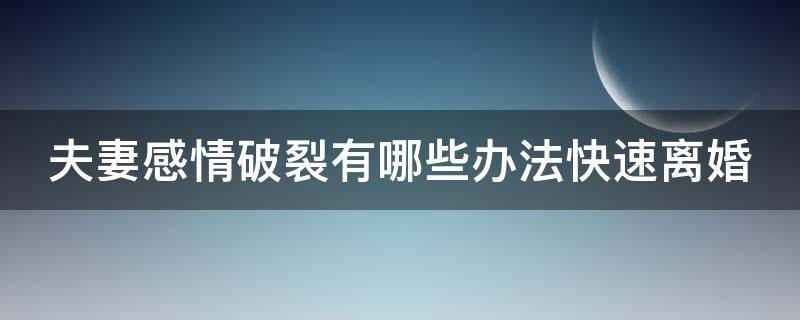 夫妻感情破裂有哪些办法快速离婚